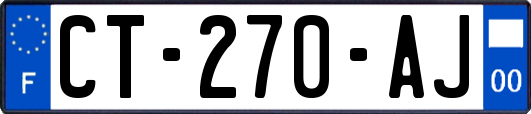 F
CT-270-AJ
00